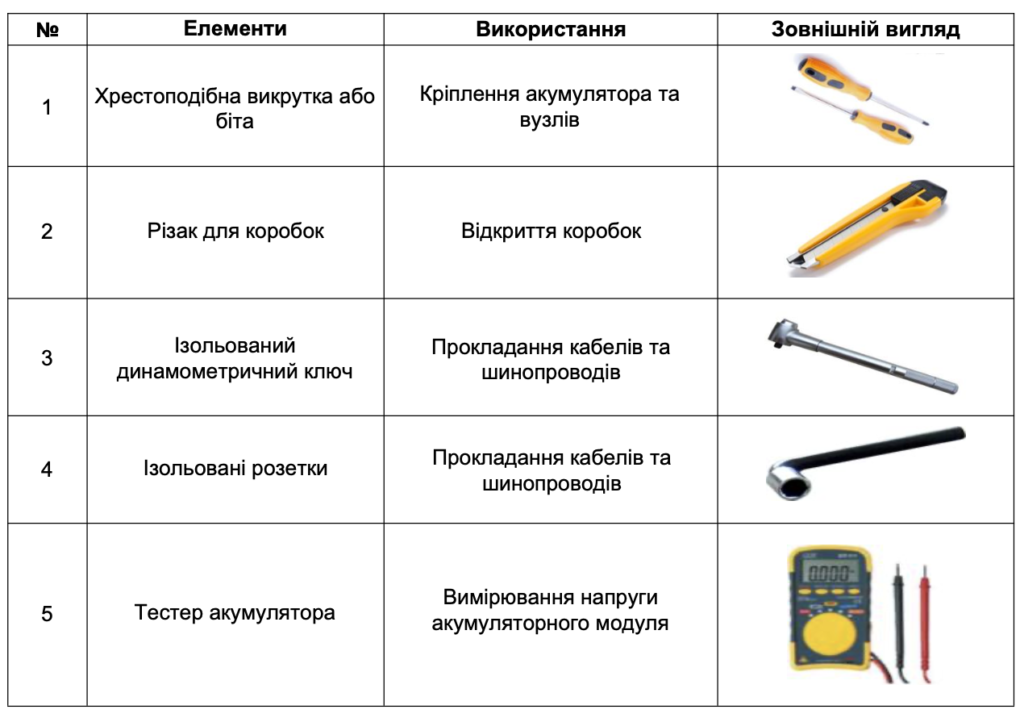 | № | Елементи | Використання | Зовнішній вигляд |
|---|---|---|---|
| 1 | Хрестоподібна викрутка або біта | Кріплення акумулятора та вузлів | |
| 2 | Різак для коробок | Відкриття коробок | |
| 3 | Ізольований динамометричний ключ | Прокладання кабелів та шинопроводів | |
| 4 | Ізольовані розетки | Прокладання кабелів та шинопроводів | |
| 5 | Тестер акумулятора | Вимірювання напруги акумуляторного модуля | |